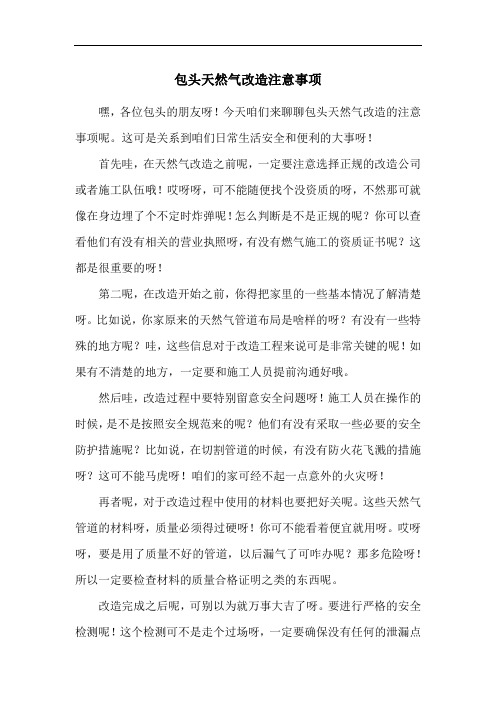 包头天然气改造注意事项

嘿，各位包头的朋友呀！今天咱们来聊聊包头天然气改造的注意事项呢。这可是关系到咱们日常生活安全和便利的大事呀！

首先哇，在天然气改造之前呢，一定要注意选择正规的改造公司或者施工队伍哦！哎呀呀，可不能随便找个没资质的呀，不然那可就像在身边埋了个不定时炸弹呢！怎么判断是不是正规的呢？你可以查看他们有没有相关的营业执照呀，有没有燃气施工的资质证书呢？这都是很重要的呀！

第二呢，在改造开始之前，你得把家里的一些基本情况了解清楚呀。比如说，你家原来的天然气管道布局是啥样的呀？有没有一些特殊的地方呢？哇，这些信息对于改造工程来说可是非常关键的呢！如果有不清楚的地方，一定要和施工人员提前沟通好哦。

然后哇，改造过程中要特别留意安全问题呀！施工人员在操作的时候，是不是按照安全规范来的呢？他们有没有采取一些必要的安全防护措施呢？比如说，在切割管道的时候，有没有防火花飞溅的措施呀？这可不能马虎呀！咱们的家可经不起一点意外的火灾呀！

再者呢，对于改造过程中使用的材料也要把好关呢。这些天然气管道的材料呀，质量必须得过硬呀！你可不能看着便宜就用呀。哎呀呀，要是用了质量不好的管道，以后漏气了可咋办呢？那多危险呀！所以一定要检查材料的质量合格证明之类的东西呢。

改造完成之后呢，可别以为就万事大吉了呀。要进行严格的安全检测呢！这个检测可不是走个过场呀，一定要确保没有任何的泄漏点